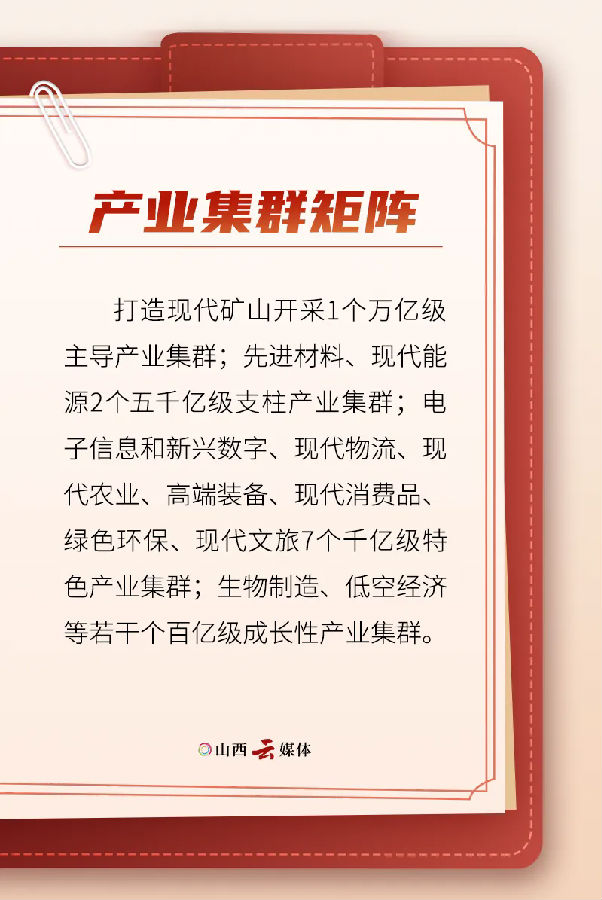 产业集群矩阵

打造现代矿山开采1个万亿级主导产业集群；先进材料、现代能源2个五千亿级支柱产业集群；电子信息和新兴数字、现代物流、现代农业、高端装备、现代消费品、绿色环保、现代文旅7个千亿级特色产业集群；生物制造、低空经济等若干个百亿级成长性产业集群。

山西云媒体